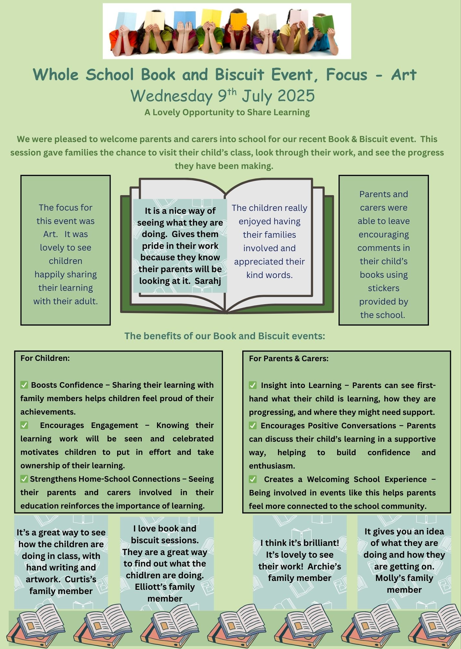 Whole School Book and Biscuit Event, Focus - Art
Wednesday 9$^{th}$ July 2025
A Lovely Opportunity to Share Learning

We were pleased to welcome parents and carers into school for our recent Book & Biscuit event. This session gave families the chance to visit their child's class, look through their work, and see the progress they have been making.

The focus for this event was Art. It was lovely to see children happily sharing their learning with their adult.

It is a nice way of seeing what they are doing. Gives them pride in their work because they know their parents will be looking at it. Sarahj

The children really enjoyed having their families involved and appreciated their kind words.

Parents and carers were able to leave encouraging comments in their child's books using stickers provided by the school.

The benefits of our Book and Biscuit events:

For Children:

✅ Boosts Confidence – Sharing their learning with family members helps children feel proud of their achievements.
✅ Encourages Engagement – Knowing their learning work will be seen and celebrated motivates children to put in effort and take ownership of their learning.
✅ Strengthens Home-School Connections – Seeing their parents and carers involved in their education reinforces the importance of learning.

For Parents & Carers:

✅ Insight into Learning – Parents can see first-hand what their child is learning, how they are progressing, and where they might need support.
✅ Encourages Positive Conversations – Parents can discuss their child's learning in a supportive way, helping to build confidence and enthusiasm.
✅ Creates a Welcoming School Experience – Being involved in events like this helps parents feel more connected to the school community.

It's a great way to see how the children are doing in class, with hand writing and artwork. Curtis's family member

I love book and biscuit sessions. They are a great way to find out what the chidlren are doing. Elliott's family member

I think it's brilliant! It's lovely to see their work! Archie's family member

It gives you an idea of what they are doing and how they are getting on. Molly's family member